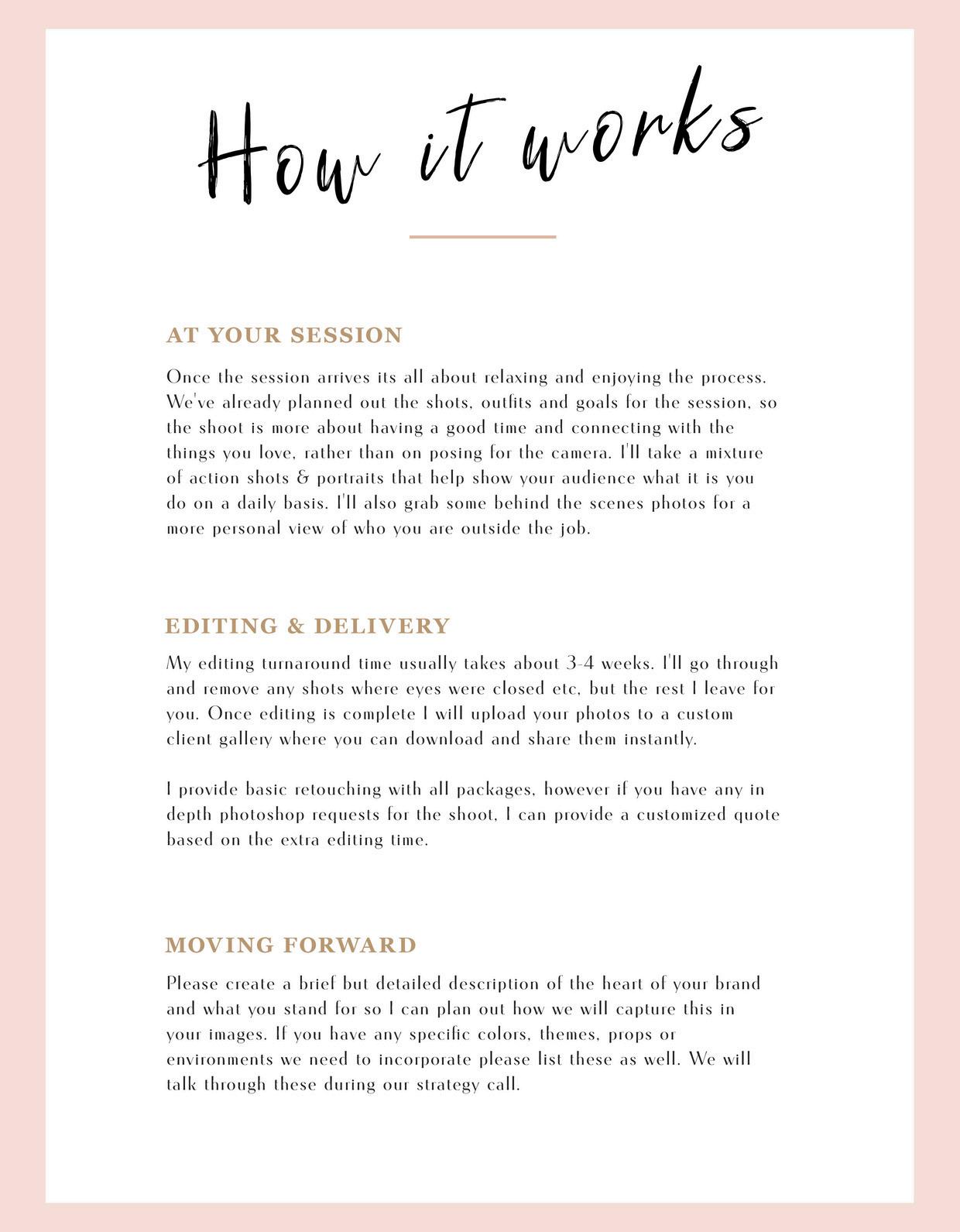 How it works

AT YOUR SESSION

Once the session arrives its all about relaxing and enjoying the process. We've already planned out the shots, outfits and goals for the session, so the shoot is more about having a good time and connecting with the things you love, rather than on posing for the camera. I'll take a mixture of action shots & portraits that help show your audience what it is you do on a daily basis. I'll also grab some behind the scenes photos for a more personal view of who you are outside the job.

EDITING & DELIVERY

My editing turnaround time usually takes about 3-4 weeks. I'll go through and remove any shots where eyes were closed etc, but the rest I leave for you. Once editing is complete I will upload your photos to a custom client gallery where you can download and share them instantly.

I provide basic retouching with all packages, however if you have any in depth photoshop requests for the shoot, I can provide a customized quote based on the extra editing time.

MOVING FORWARD

Please create a brief but detailed description of the heart of your brand and what you stand for so I can plan out how we will capture this in your images. If you have any specific colors, themes, props or environments we need to incorporate please list these as well. We will talk through these during our strategy call.